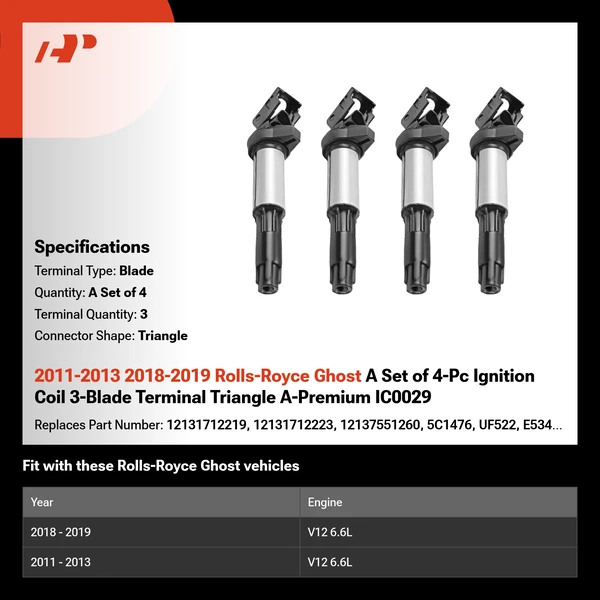 Specifications

Terminal Type: Blade

Quantity: A Set of 4

Terminal Quantity: 3

Connector Shape: Triangle

2011-2013 2018-2019 Rolls-Royce Ghost A Set of 4-Pc Ignition Coil 3-Blade Terminal Triangle A-Premium IC0029

Replaces Part Number: 12131712219, 12131712223, 12137551260, 5C1476, UF522, E534...

Fit with these Rolls-Royce Ghost vehicles

| Year | Engine |
|---|---|
| 2018 - 2019 | V12 6.6L |
| 2011 - 2013 | V12 6.6L |